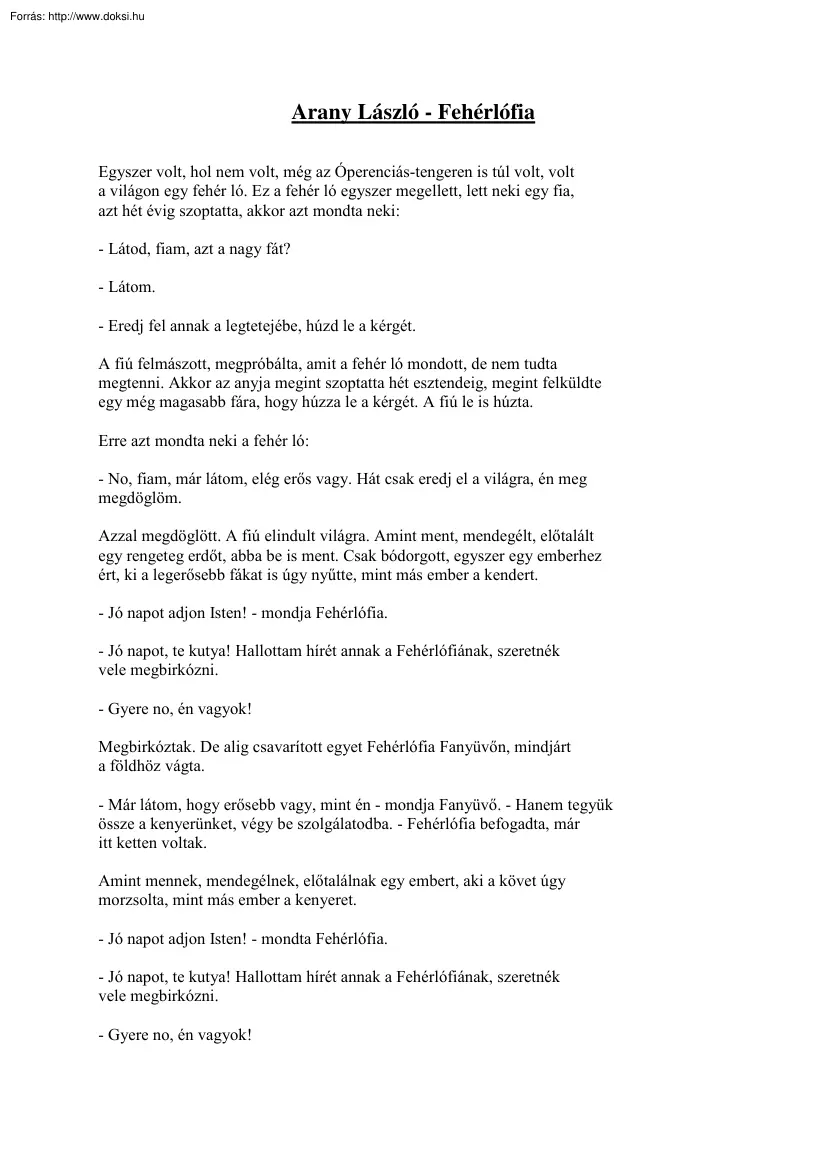 Forrás: http://www.doksi.hu

Arany László - Fehérlófia

Egyszer volt, hol nem volt, még az Óperenciás-tengeren is túl volt, volt a világon egy fehér ló. Ez a fehér ló egyszer megellett, lett neki egy fia, azt hét évig szoptatta, akkor azt mondta neki:

- Látod, fiam, azt a nagy fát?

- Látom.

- Eredj fel annak a legtetejébe, húzd le a kérgét.

A fiú felmászott, megpróbálta, amit a fehér ló mondott, de nem tudta megtenni. Akkor az anyja megint szoptatta hét esztendeig, megint felküldte egy még magasabb fára, hogy húzza le a kérgét. A fiú le is húzta.

Erre azt mondta neki a fehér ló:

- No, fiam, már látom, elég erős vagy. Hát csak eredj el a világra, én meg megdöglöm.

Azzal megdöglött. A fiú elindult világra. Amint ment, mendegélt, előtalált egy rengeteg erdőt, abba be is ment. Csak bódorgott, egyszer egy emberhez ért, ki a legerősebb fákat is úgy nyűtte, mint más ember a kendert.

- Jó napot adjon Isten! - mondja Fehérlófia.

- Jó napot, te kutya! Hallottam hírét annak a Fehérlófiának, szeretnék vele megbirkózni.

- Gyere no, én vagyok!

Megbirkóztak. De alig csavarított egyet Fehérlófia Fanyüvőn, mindjárt a földhöz vágta.

- Már látom, hogy erősebb vagy, mint én - mondja Fanyüvő. - Hanem tegyük össze a kenyerünket, végy be szolgálatodba. - Fehérlófia befogadta, már itt ketten voltak.

Amint mennek, mendegélnek, előtalálnak egy embert, aki a követ úgy morzsolta, mint más ember a kenyeret.

- Jó napot adjon Isten! - mondta Fehérlófia.

- Jó napot, te kutya! Hallottam hírét annak a Fehérlófiának, szeretnék vele megbirkózni.

- Gyere no, én vagyok!